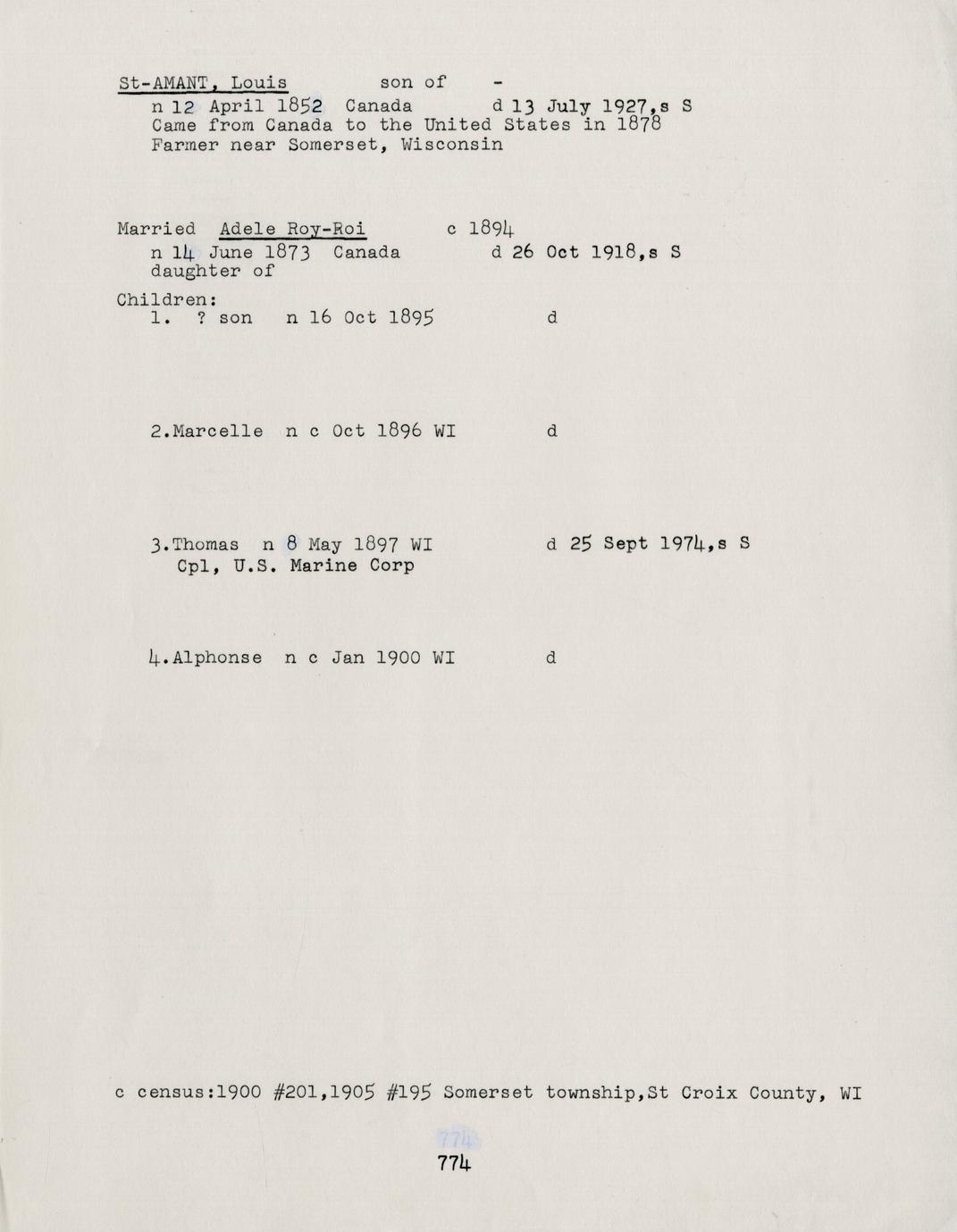 St-AMANT, Louis son of -
n 12 April 1852 Canada d 13 July 1927,s S
Came from Canada to the United States in 1878
Farmer near Somerset, Wisconsin

Married Adele Roy-Roi c 1894
n 14 June 1873 Canada d 26 Oct 1918,s S
daughter of

Children:
1. ? son n 16 Oct 1895 d

2.Marcelle n c Oct 1896 WI d

3.Thomas n 8 May 1897 WI d 25 Sept 1974,s S
Cpl, U.S. Marine Corp

4.Alphonse n c Jan 1900 WI d

c census:1900 #201,1905 #195 Somerset township,St Croix County, WI

774

774